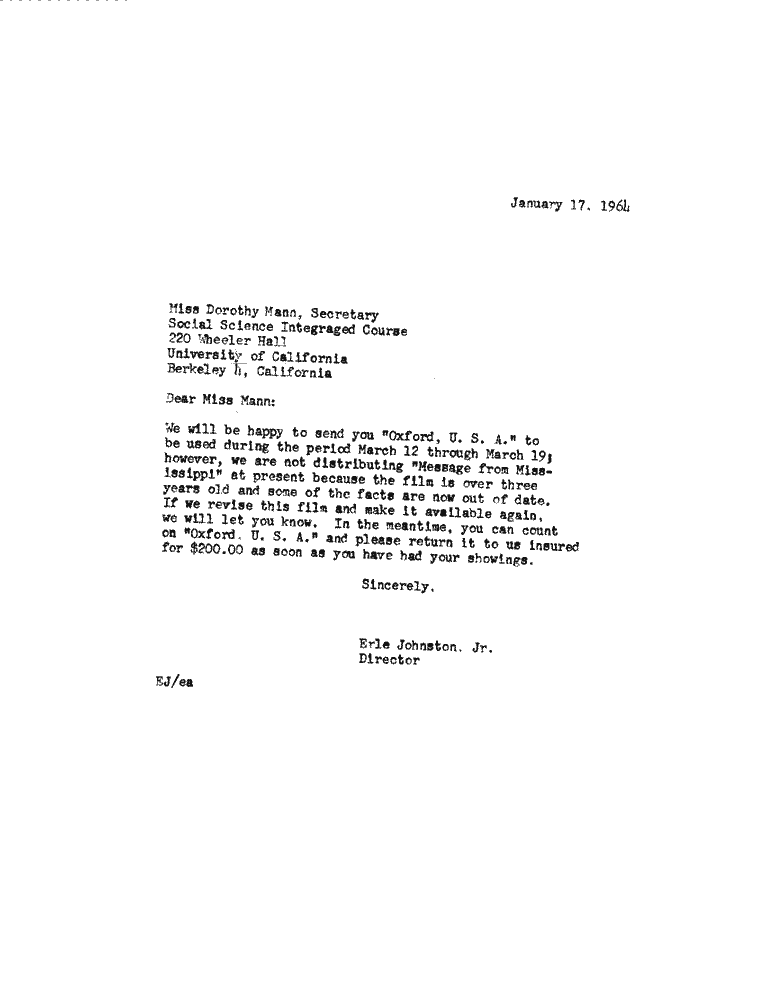 January 17, 1964

Miss Dorothy Mann, Secretary
Social Science Integraged Course
220 Wheeler Hall
University of California
Berkeley 4, California

Dear Miss Mann:

We will be happy to send you "Oxford, U. S. A." to be used during the period March 12 through March 19; however, we are not distributing "Message from Mississippi" at present because the film is over three years old and some of the facts are now out of date. If we revise this film and make it available again, we will let you know. In the meantime, you can count on "Oxford, U. S. A." and please return it to us insured for $200.00 as soon as you have had your showings.

Sincerely,

Erle Johnston, Jr.
Director

EJ/ea